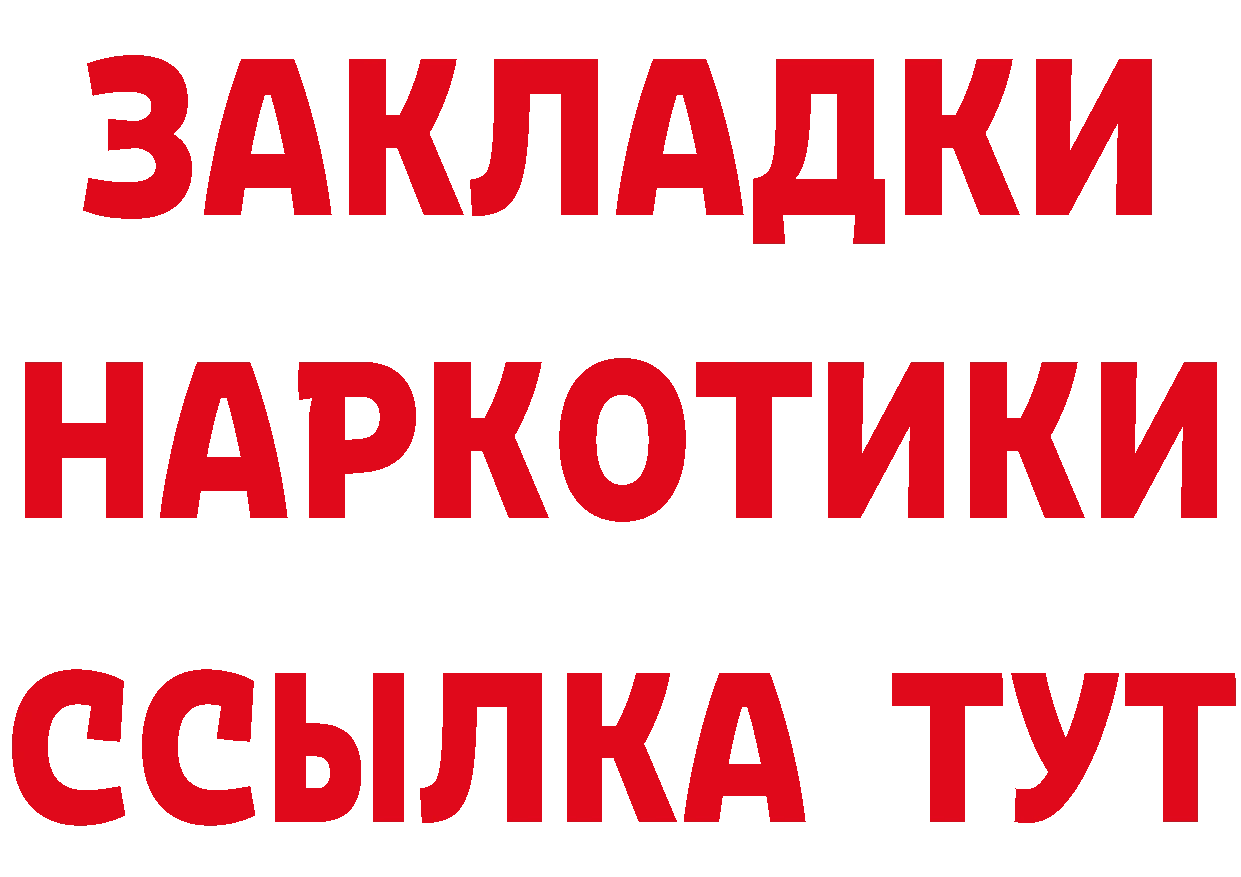 ЗАКЛАДКИ НАРКОТИКИ ССЫЛКА ТУТ